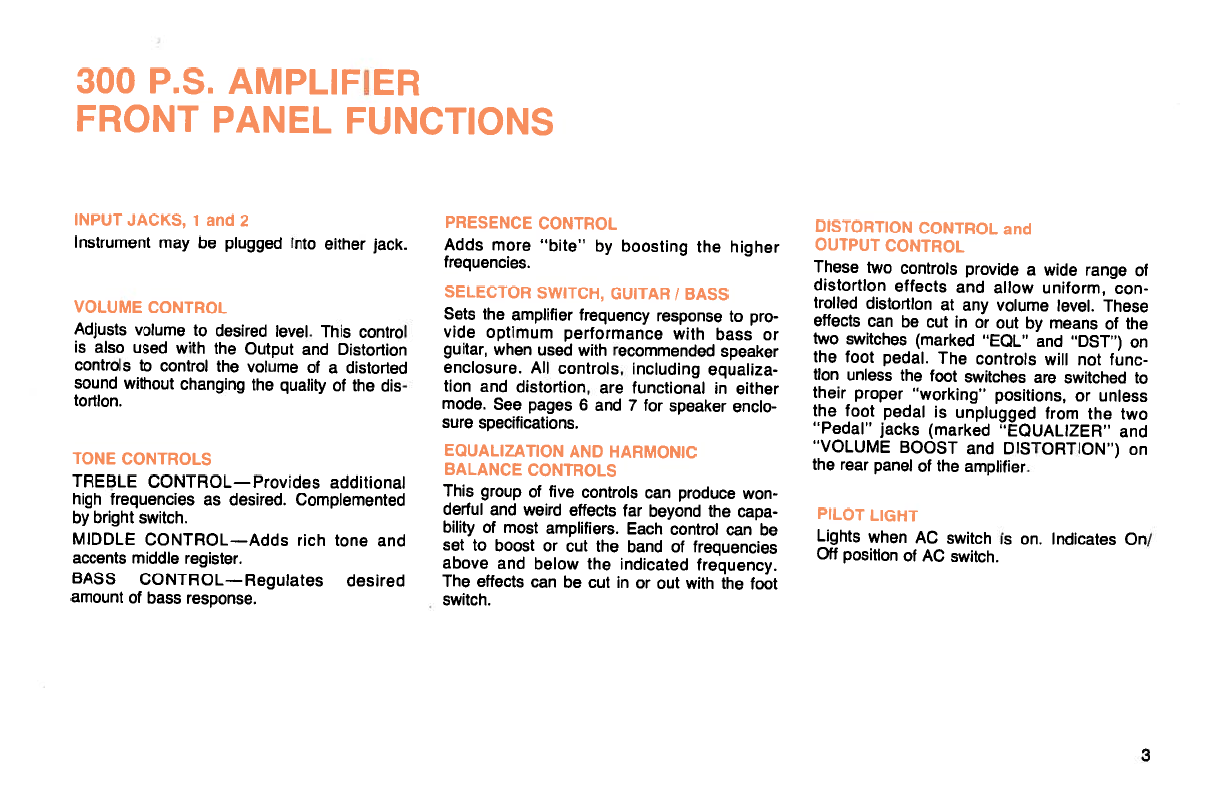 300 P.S. AMPLIFIER
FRONT PANEL FUNCTIONS

INPUT JACKS, 1 and 2
Instrument may be plugged into either jack.

VOLUME CONTROL
Adjusts volume to desired level. This control is also used with the Output and Distortion controls to control the volume of a distorted sound without changing the quality of the distortion.

TONE CONTROLS
TREBLE CONTROL—Provides additional high frequencies as desired. Complemented by bright switch.
MIDDLE CONTROL—Adds rich tone and accents middle register.
BASS CONTROL—Regulates desired amount of bass response.

PRESENCE CONTROL
Adds more "bite" by boosting the higher frequencies.

SELECTOR SWITCH, GUITAR / BASS
Sets the amplifier frequency response to provide optimum performance with bass or guitar, when used with recommended speaker enclosure. All controls, including equalization and distortion, are functional in either mode. See pages 6 and 7 for speaker enclosure specifications.

EQUALIZATION AND HARMONIC BALANCE CONTROLS
This group of five controls can produce wonderful and weird effects far beyond the capability of most amplifiers. Each control can be set to boost or cut the band of frequencies above and below the indicated frequency. The effects can be cut in or out with the foot switch.

DISTORTION CONTROL and OUTPUT CONTROL
These two controls provide a wide range of distortion effects and allow uniform, controlled distortion at any volume level. These effects can be cut in or out by means of the two switches (marked "EQL" and "DST") on the foot pedal. The controls will not function unless the foot switches are switched to their proper "working" positions, or unless the foot pedal is unplugged from the two "Pedal" jacks (marked "EQUALIZER" and "VOLUME BOOST and DISTORTION") on the rear panel of the amplifier.

PILOT LIGHT
Lights when AC switch is on. Indicates On/Off position of AC switch.

3